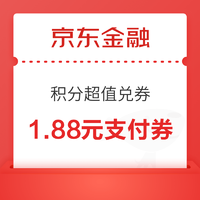 京东金融

积分超值兑券

1.88元支付券